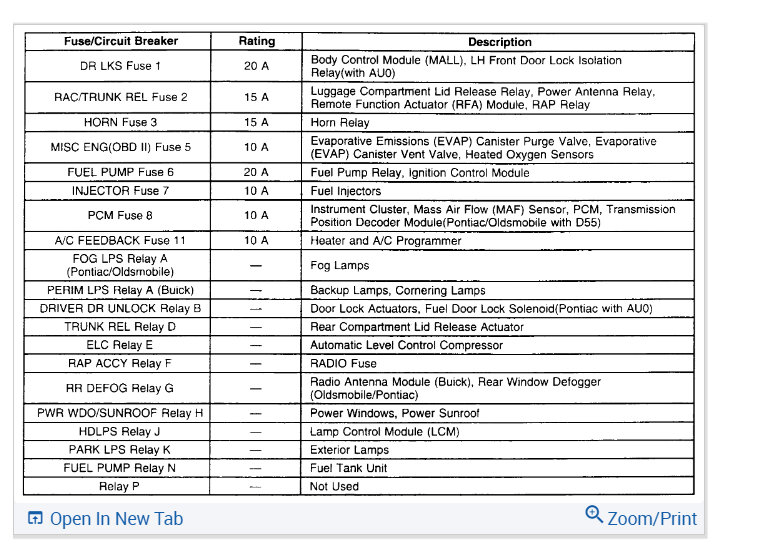 | Fuse/Circuit Breaker | Rating | Description |
|---|---|---|
| DR LKS Fuse 1 | 20 A | Body Control Module (MALL), LH Front Door Lock Isolation Relay(with AU0) |
| RAC/TRUNK REL Fuse 2 | 15 A | Luggage Compartment Lid Release Relay, Power Antenna Relay, Remote Function Actuator (RFA) Module, RAP Relay |
| HORN Fuse 3 | 15 A | Horn Relay |
| MISC ENG(OBD II) Fuse 5 | 10 A | Evaporative Emissions (EVAP) Canister Purge Valve, Evaporative (EVAP) Canister Vent Valve, Heated Oxygen Sensors |
| FUEL PUMP Fuse 6 | 20 A | Fuel Pump Relay, Ignition Control Module |
| INJECTOR Fuse 7 | 10 A | Fuel Injectors |
| PCM Fuse 8 | 10 A | Instrument Cluster, Mass Air Flow (MAF) Sensor, PCM, Transmission Position Decoder Module(Pontiac/Oldsmobile with D55) |
| A/C FEEDBACK Fuse 11 | 10 A | Heater and A/C Programmer |
| FOG LPS Relay A (Pontiac/Oldsmobile) | — | Fog Lamps |
| PERIM LPS Relay A (Buick) | — | Backup Lamps, Cornering Lamps |
| DRIVER DR UNLOCK Relay B | — | Door Lock Actuators, Fuel Door Lock Solenoid(Pontiac with AU0) |
| TRUNK REL Relay D | — | Rear Compartment Lid Release Actuator |
| ELC Relay E | — | Automatic Level Control Compressor |
| RAP ACCY Relay F | — | RADIO Fuse |
| RR DEFOG Relay G | — | Radio Antenna Module (Buick), Rear Window Defogger (Oldsmobile/Pontiac) |
| PWR WDO/SUNROOF Relay H | — | Power Windows, Power Sunroof |
| HDLPS Relay J | — | Lamp Control Module (LCM) |
| PARK LPS Relay K | — | Exterior Lamps |
| FUEL PUMP Relay N | — | Fuel Tank Unit |
| Relay P | — | Not Used |

Open In New Tab
Zoom/Print